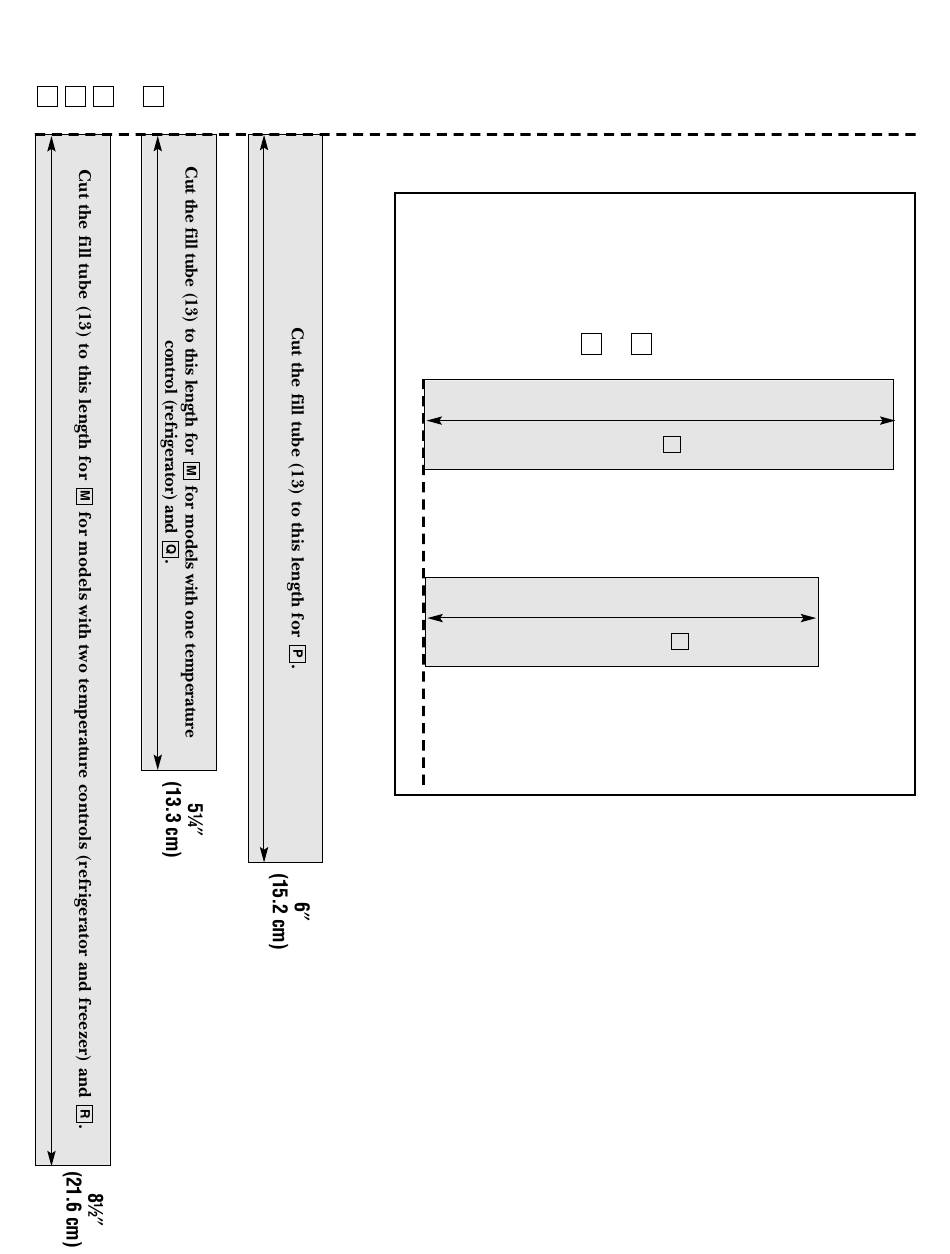 Cut the fill tube (13) to this length for M for models with two temperature controls (refrigerator and freezer) and R.

8½″ (21.6 cm)

Cut the fill tube (13) to this length for M for models with one temperature control (refrigerator) and Q.

5¼″ (13.3 cm)

Cut the fill tube (13) to this length for P.

6″ (15.2 cm)